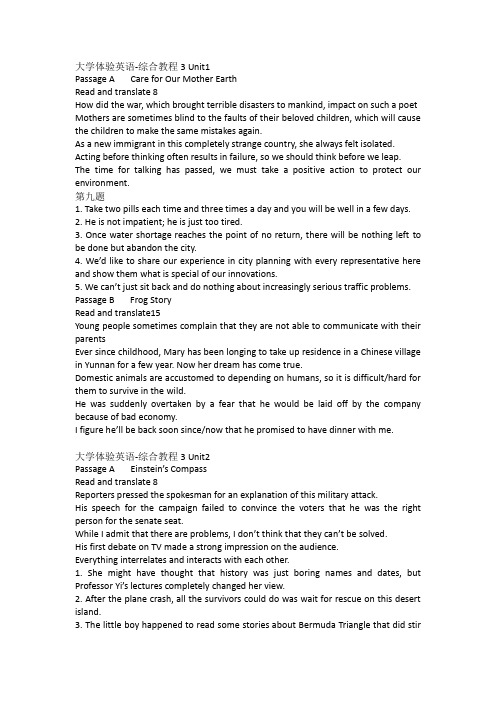 大学体验英语-综合教程 3 Unit1
Passage A Care for Our Mother Earth
Read and translate 8
How did the war, which brought terrible disasters to mankind, impact on such a poet
Mothers are sometimes blind to the faults of their beloved children, which will cause the children to make the same mistakes again.
As a new immigrant in this completely strange country, she always felt isolated.
Acting before thinking often results in failure, so we should think before we leap.
The time for talking has passed, we must take a positive action to protect our environment.
第九题
1. Take two pills each time and three times a day and you will be well in a few days.
2. He is not impatient; he is just too tired.
3. Once water shortage reaches the point of no return, there will be nothing left to be done but abandon the city.
4. We'd like to share our experience in city planning with every representative here and show them what is special of our innovations.
5. We can't just sit back and do nothing about increasingly serious traffic problems.
Passage B Frog Story
Read and translate15
Young people sometimes complain that they are not able to communicate with their parents
Ever since childhood, Mary has been longing to take up residence in a Chinese village in Yunnan for a few year. Now her dream has come true.
Domestic animals are accustomed to depending on humans, so it is difficult/hard for them to survive in the wild.
He was suddenly overtaken by a fear that he would be laid off by the company because of bad economy.
I figure he'll be back soon since/now that he promised to have dinner with me.

大学体验英语-综合教程 3 Unit2
Passage A Einstein's Compass
Read and translate 8
Reporters pressed the spokesman for an explanation of this military attack.
His speech for the campaign failed to convince the voters that he was the right person for the senate seat.
While I admit that there are problems, I don't think that they can't be solved.
His first debate on TV made a strong impression on the audience.
Everything interrelates and interacts with each other.
1. She might have thought that history was just boring names and dates, but Professor Yi's lectures completely changed her view.
2. After the plane crash, all the survivors could do was wait for rescue on this desert island.
3. The little boy happened to read some stories about Bermuda Triangle that did stir